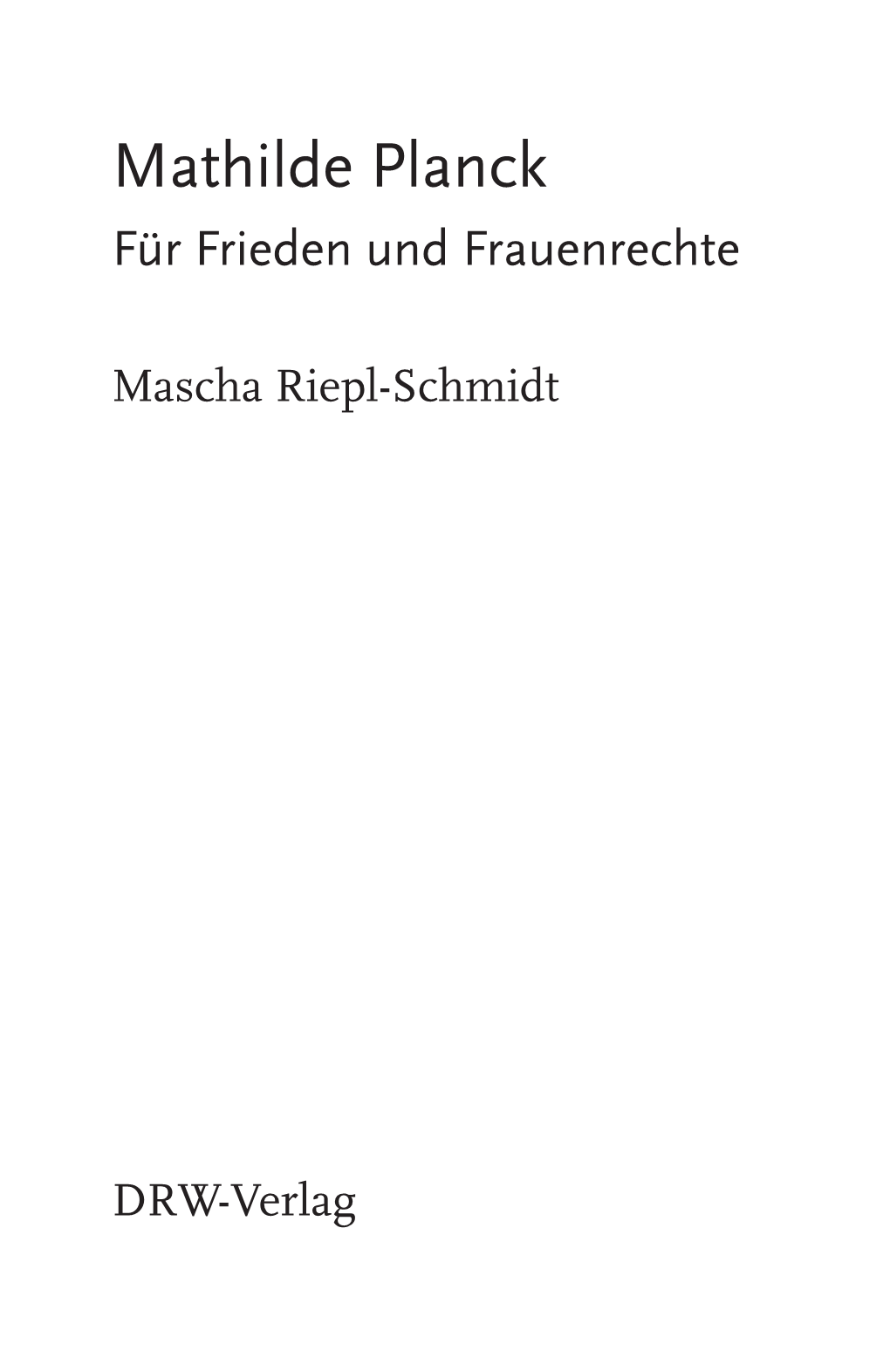 Mathilde Planck
Für Frieden und Frauenrechte

Mascha Riepl-Schmidt

DRW-Verlag